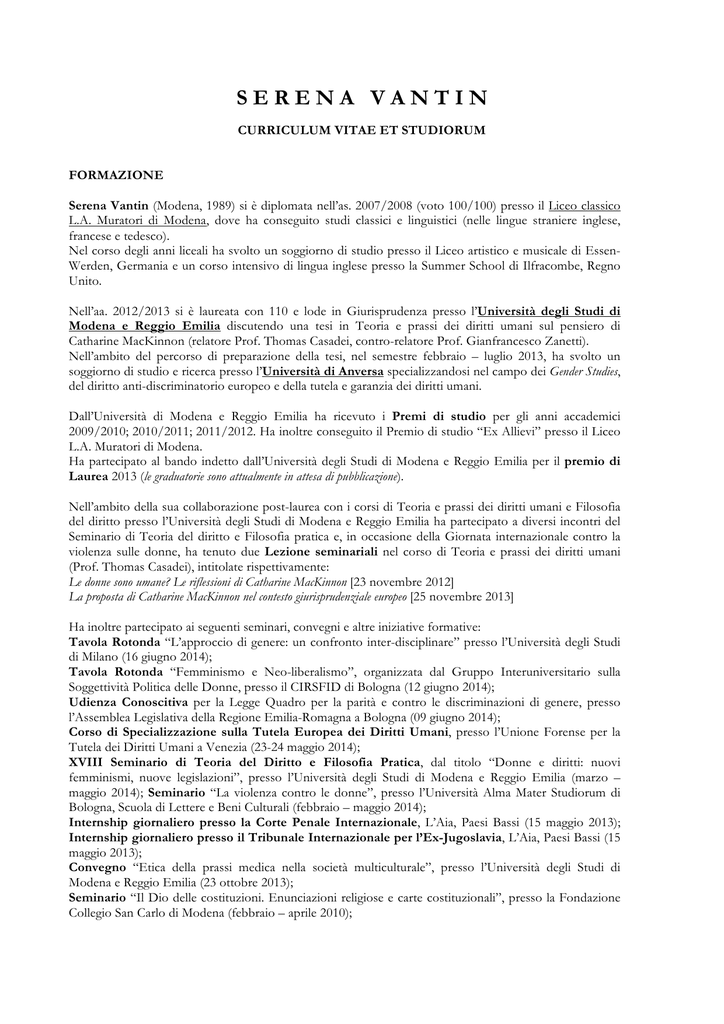 SERENA VANTIN

CURRICULUM VITAE ET STUDIORUM

FORMAZIONE

Serena Vantin (Modena, 1989) si è diplomata nell'as. 2007/2008 (voto 100/100) presso il Liceo classico L.A. Muratori di Modena, dove ha conseguito studi classici e linguistici (nelle lingue straniere inglese, francese e tedesco).
Nel corso degli anni liceali ha svolto un soggiorno di studio presso il Liceo artistico e musicale di Essen-Werden, Germania e un corso intensivo di lingua inglese presso la Summer School di Ilfracombe, Regno Unito.

Nell'aa. 2012/2013 si è laureata con 110 e lode in Giurisprudenza presso l'Università degli Studi di Modena e Reggio Emilia discutendo una tesi in Teoria e prassi dei diritti umani sul pensiero di Catharine MacKinnon (relatore Prof. Thomas Casadei, contro-relatore Prof. Gianfrancesco Zanetti).
Nell'ambito del percorso di preparazione della tesi, nel semestre febbraio – luglio 2013, ha svolto un soggiorno di studio e ricerca presso l'Università di Anversa specializzandosi nel campo dei Gender Studies, del diritto anti-discriminatorio europeo e della tutela e garanzia dei diritti umani.

Dall'Università di Modena e Reggio Emilia ha ricevuto i Premi di studio per gli anni accademici 2009/2010; 2010/2011; 2011/2012. Ha inoltre conseguito il Premio di studio "Ex Allievi" presso il Liceo L.A. Muratori di Modena.
Ha partecipato al bando indetto dall'Università degli Studi di Modena e Reggio Emilia per il premio di Laurea 2013 (le graduatorie sono attualmente in attesa di pubblicazione).

Nell'ambito della sua collaborazione post-laurea con i corsi di Teoria e prassi dei diritti umani e Filosofia del diritto presso l'Università degli Studi di Modena e Reggio Emilia ha partecipato a diversi incontri del Seminario di Teoria del diritto e Filosofia pratica e, in occasione della Giornata internazionale contro la violenza sulle donne, ha tenuto due Lezione seminariali nel corso di Teoria e prassi dei diritti umani (Prof. Thomas Casadei), intitolate rispettivamente:
Le donne sono umane? Le riflessioni di Catharine MacKinnon [23 novembre 2012]
La proposta di Catharine MacKinnon nel contesto giurisprudenziale europeo [25 novembre 2013]

Ha inoltre partecipato ai seguenti seminari, convegni e altre iniziative formative:
Tavola Rotonda "L'approccio di genere: un confronto inter-disciplinare" presso l'Università degli Studi di Milano (16 giugno 2014);
Tavola Rotonda "Femminismo e Neo-liberalismo", organizzata dal Gruppo Interuniversitario sulla Soggettività Politica delle Donne, presso il CIRSFID di Bologna (12 giugno 2014);
Udienza Conoscitiva per la Legge Quadro per la parità e contro le discriminazioni di genere, presso l'Assemblea Legislativa della Regione Emilia-Romagna a Bologna (09 giugno 2014);
Corso di Specializzazione sulla Tutela Europea dei Diritti Umani, presso l'Unione Forense per la Tutela dei Diritti Umani a Venezia (23-24 maggio 2014);
XVIII Seminario di Teoria del Diritto e Filosofia Pratica, dal titolo "Donne e diritti: nuovi femminismi, nuove legislazioni", presso l'Università degli Studi di Modena e Reggio Emilia (marzo – maggio 2014); Seminario "La violenza contro le donne", presso l'Università Alma Mater Studiorum di Bologna, Scuola di Lettere e Beni Culturali (febbraio – maggio 2014);
Internship giornaliero presso la Corte Penale Internazionale, L'Aia, Paesi Bassi (15 maggio 2013);
Internship giornaliero presso il Tribunale Internazionale per l'Ex-Jugoslavia, L'Aia, Paesi Bassi (15 maggio 2013);
Convegno "Etica della prassi medica nella società multiculturale", presso l'Università degli Studi di Modena e Reggio Emilia (23 ottobre 2013);
Seminario "Il Dio delle costituzioni. Enunciazioni religiose e carte costituzionali", presso la Fondazione Collegio San Carlo di Modena (febbraio – aprile 2010);